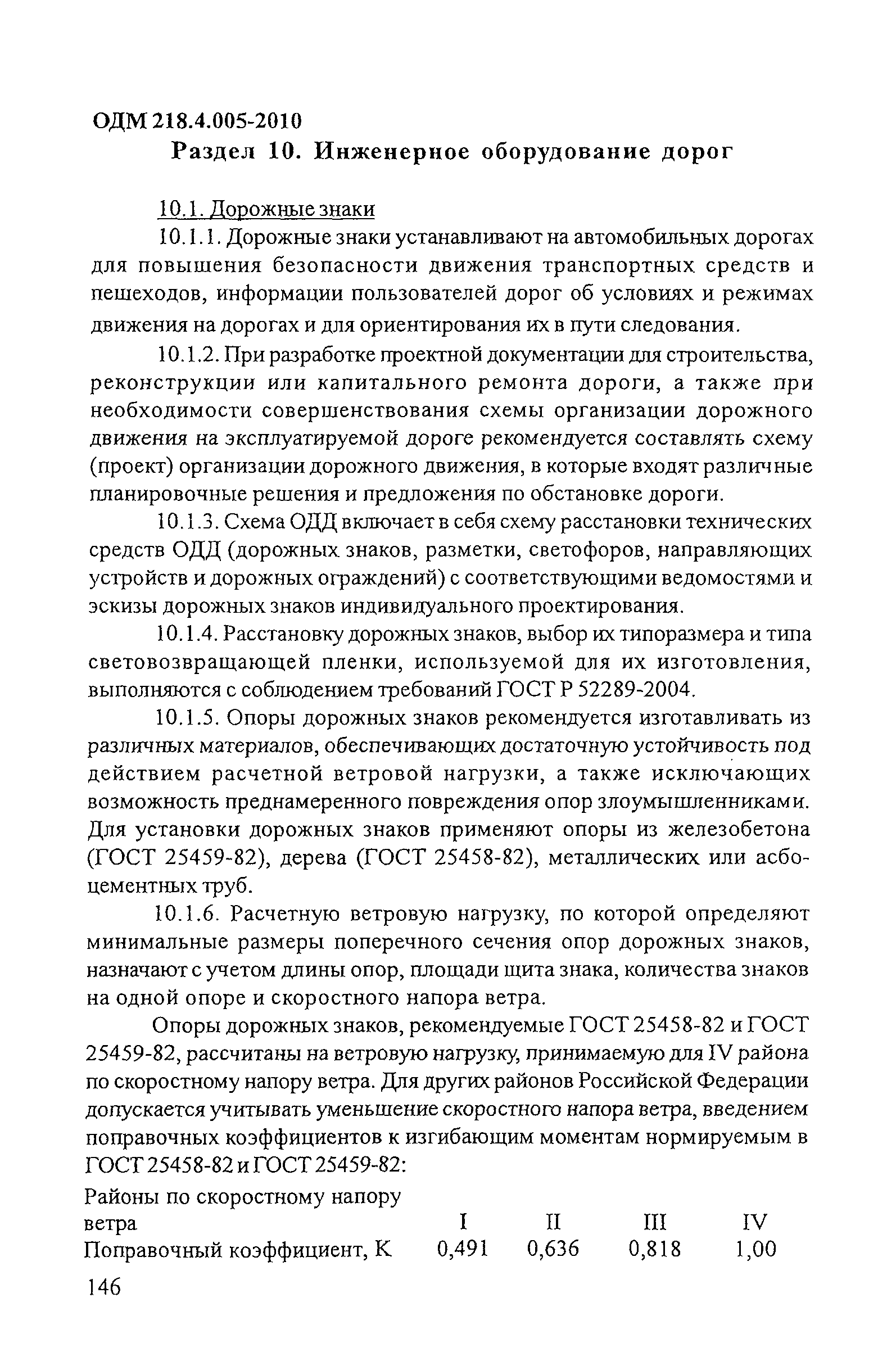 ОДМ 218.4.005-2010

Раздел 10. Инженерное оборудование дорог

10.1. Дорожные знаки

10.1.1. Дорожные знаки устанавливают на автомобильных дорогах для повышения безопасности движения транспортных средств и пешеходов, информации пользователей дорог об условиях и режимах движения на дорогах и для ориентирования их в пути следования.

10.1.2. При разработке проектной документации для строительства, реконструкции или капитального ремонта дороги, а также при необходимости совершенствования схемы организации дорожного движения на эксплуатируемой дороге рекомендуется составлять схему (проект) организации дорожного движения, в которые входят различные планировочные решения и предложения по обстановке дороги.

10.1.3. Схема ОДД включает в себя схему расстановки технических средств ОДД (дорожных знаков, разметки, светофоров, направляющих устройств и дорожных ограждений) с соответствующими ведомостями и эскизы дорожных знаков индивидуального проектирования.

10.1.4. Расстановку дорожных знаков, выбор их типоразмера и типа световозвращающей пленки, используемой для их изготовления, выполняются с соблюдением требований ГОСТ Р 52289-2004.

10.1.5. Опоры дорожных знаков рекомендуется изготавливать из различных материалов, обеспечивающих достаточную устойчивость под действием расчетной ветровой нагрузки, а также исключающих возможность преднамеренного повреждения опор злоумышленниками. Для установки дорожных знаков применяют опоры из железобетона (ГОСТ 25459-82), дерева (ГОСТ 25458-82), металлических или асбоцементных труб.

10.1.6. Расчетную ветровую нагрузку, по которой определяют минимальные размеры поперечного сечения опор дорожных знаков, назначают с учетом длины опор, площади щита знака, количества знаков на одной опоре и скоростного напора ветра.

Опоры дорожных знаков, рекомендуемые ГОСТ 25458-82 и ГОСТ 25459-82, рассчитаны на ветровую нагрузку, принимаемую для IV района по скоростному напору ветра. Для других районов Российской Федерации допускается учитывать уменьшение скоростного напора ветра, введением поправочных коэффициентов к изгибающим моментам нормируемым в ГОСТ 25458-82 и ГОСТ 25459-82:

| Районы по скоростному напору ветра | I | II | III | IV |
|---|---|---|---|---|
| Поправочный коэффициент, К | 0,491 | 0,636 | 0,818 | 1,00 |

146